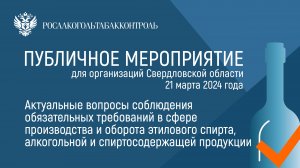 РОСАЛКОГОЛЬТАБАККОНТРОЛЬ

ПУБЛИЧНОЕ МЕРОПРИЯТИЕ
для организаций Свердловской области
21 марта 2024 года

Актуальные вопросы соблюдения обязательных требований в сфере производства и оборота этилового спирта, алкогольной и спиртосодержащей продукции